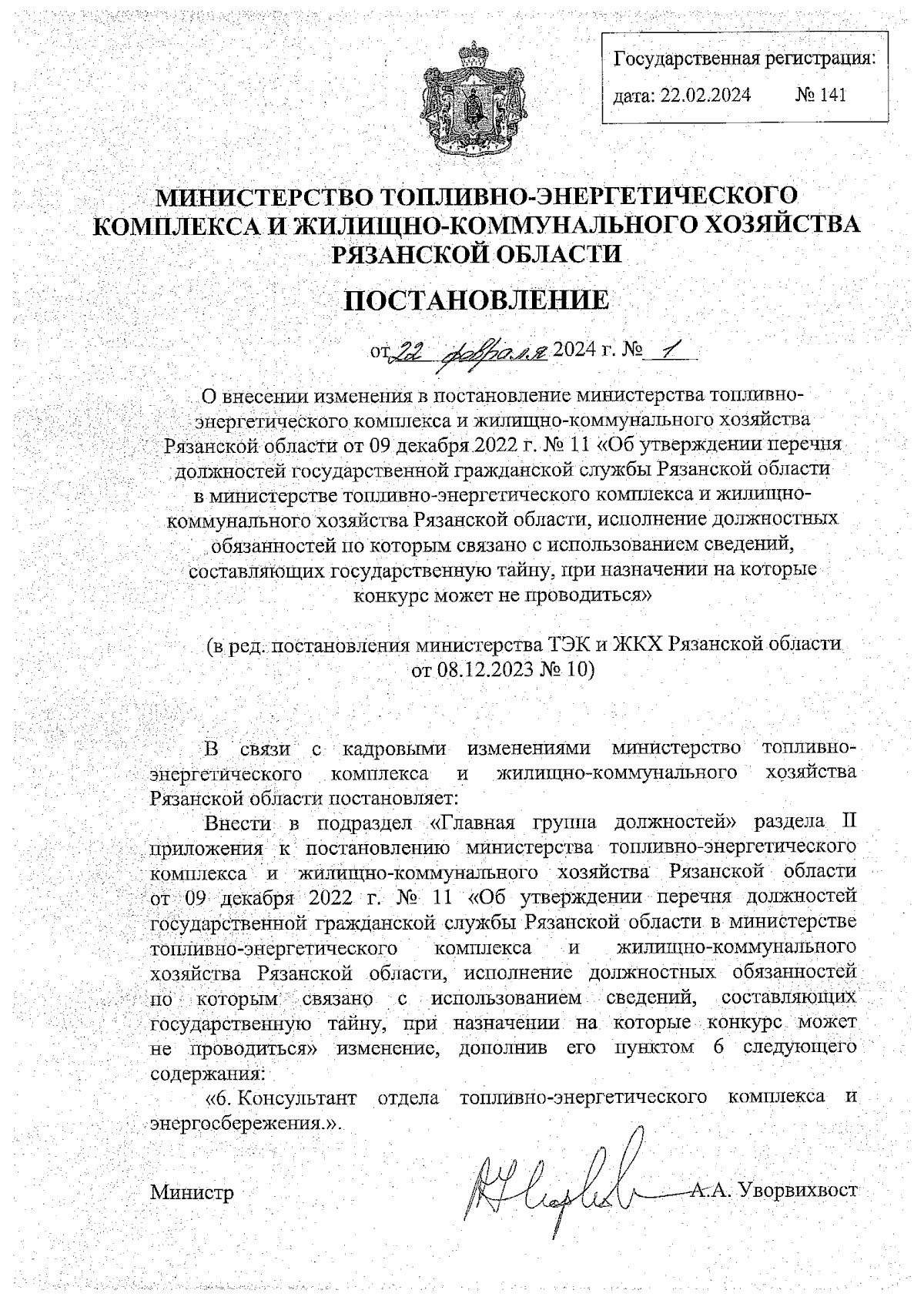 Государственная регистрация:
дата: 22.02.2024 № 141

МИНИСТЕРСТВО ТОПЛИВНО-ЭНЕРГЕТИЧЕСКОГО КОМПЛЕКСА И ЖИЛИЩНО-КОММУНАЛЬНОГО ХОЗЯЙСТВА РЯЗАНСКОЙ ОБЛАСТИ

ПОСТАНОВЛЕНИЕ

от 22 февраля 2024 г. № 1

О внесении изменения в постановление министерства топливно-энергетического комплекса и жилищно-коммунального хозяйства Рязанской области от 09 декабря 2022 г. № 11 «Об утверждении перечня должностей государственной гражданской службы Рязанской области в министерстве топливно-энергетического комплекса и жилищно-коммунального хозяйства Рязанской области, исполнение должностных обязанностей по которым связано с использованием сведений, составляющих государственную тайну, при назначении на которые конкурс может не проводиться»

(в ред. постановления министерства ТЭК и ЖКХ Рязанской области от 08.12.2023 № 10)

В связи с кадровыми изменениями министерство топливно-энергетического комплекса и жилищно-коммунального хозяйства Рязанской области постановляет:

Внести в подраздел «Главная группа должностей» раздела II приложения к постановлению министерства топливно-энергетического комплекса и жилищно-коммунального хозяйства Рязанской области от 09 декабря 2022 г. № 11 «Об утверждении перечня должностей государственной гражданской службы Рязанской области в министерстве топливно-энергетического комплекса и жилищно-коммунального хозяйства Рязанской области, исполнение должностных обязанностей по которым связано с использованием сведений, составляющих государственную тайну, при назначении на которые конкурс может не проводиться» изменение, дополнив его пунктом 6 следующего содержания:

«6. Консультант отдела топливно-энергетического комплекса и энергосбережения.».

Министр А.А. Уворвихвост